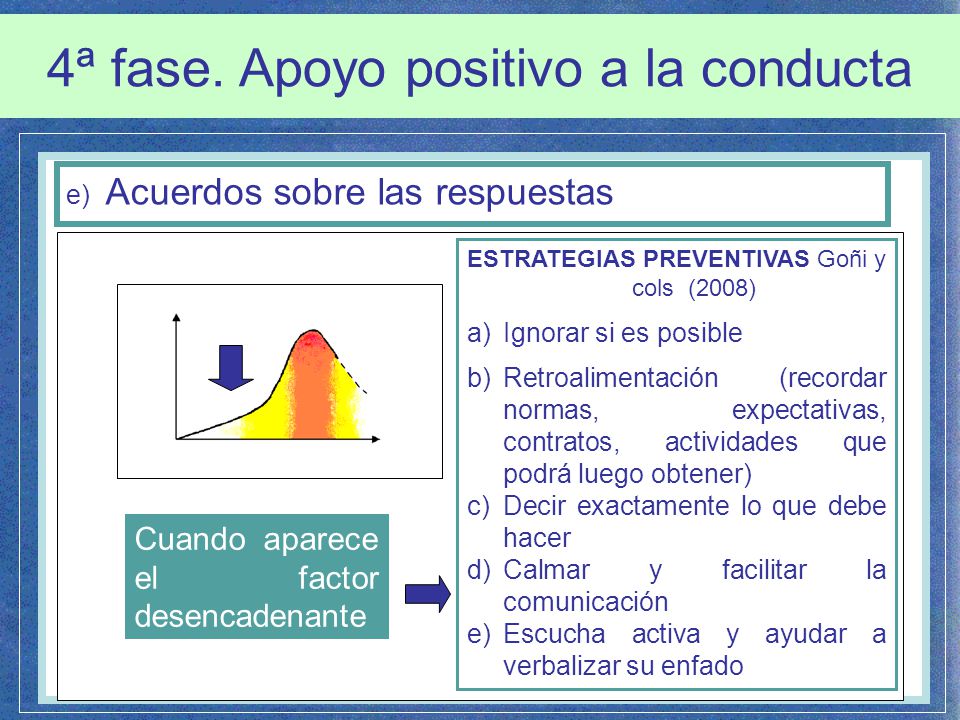 4ª fase. Apoyo positivo a la conducta

e) Acuerdos sobre las respuestas

Cuando aparece el factor desencadenante

ESTRATEGIAS PREVENTIVAS Goñi y cols (2008)

a) Ignorar si es posible
b) Retroalimentación (recordar normas, expectativas, contratos, actividades que podrá luego obtener)
c) Decir exactamente lo que debe hacer
d) Calmar y facilitar la comunicación
e) Escucha activa y ayudar a verbalizar su enfado